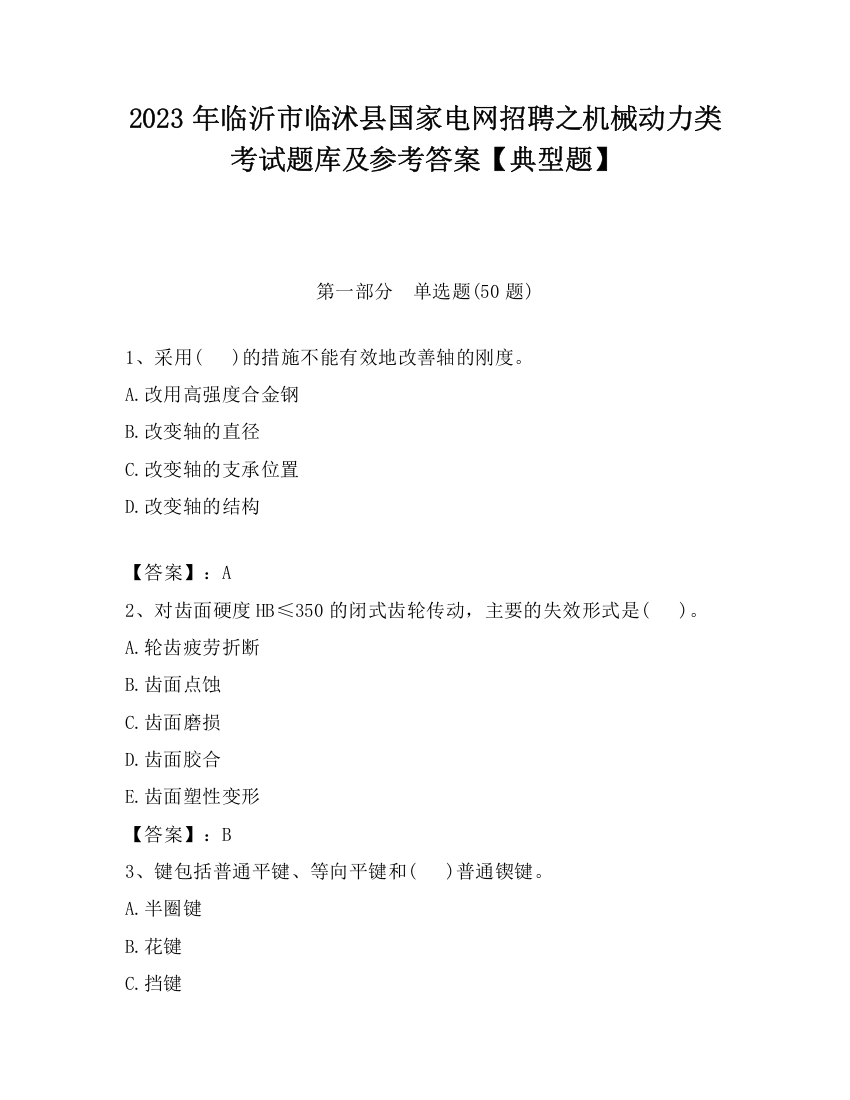 2023 年临沂市临沭县国家电网招聘之机械动力类考试题库及参考答案【典型题】

第一部分　单选题(50 题)

1、采用(　 )的措施不能有效地改善轴的刚度。

A.改用高强度合金钢

B.改变轴的直径

C.改变轴的支承位置

D.改变轴的结构

【答案】：A

2、对齿面硬度 HB≤350 的闭式齿轮传动，主要的失效形式是(　 )。

A.轮齿疲劳折断

B.齿面点蚀

C.齿面磨损

D.齿面胶合

E.齿面塑性变形

【答案】：B

3、键包括普通平键、等向平键和(　 )普通锲键。

A.半圈键

B.花键

C.挡键